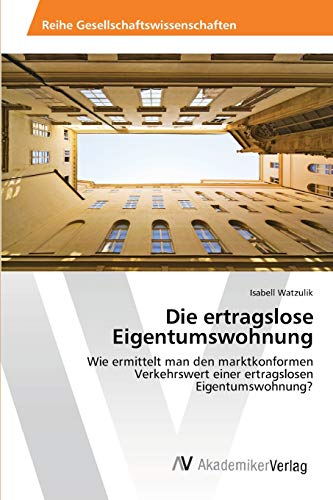 Reihe Gesellschaftswissenschaften

Isabell Watzulik

Die ertragslose Eigentumswohnung

Wie ermittelt man den marktkonformen Verkehrswert einer ertragslosen Eigentumswohnung?

AV AkademikerVerlag